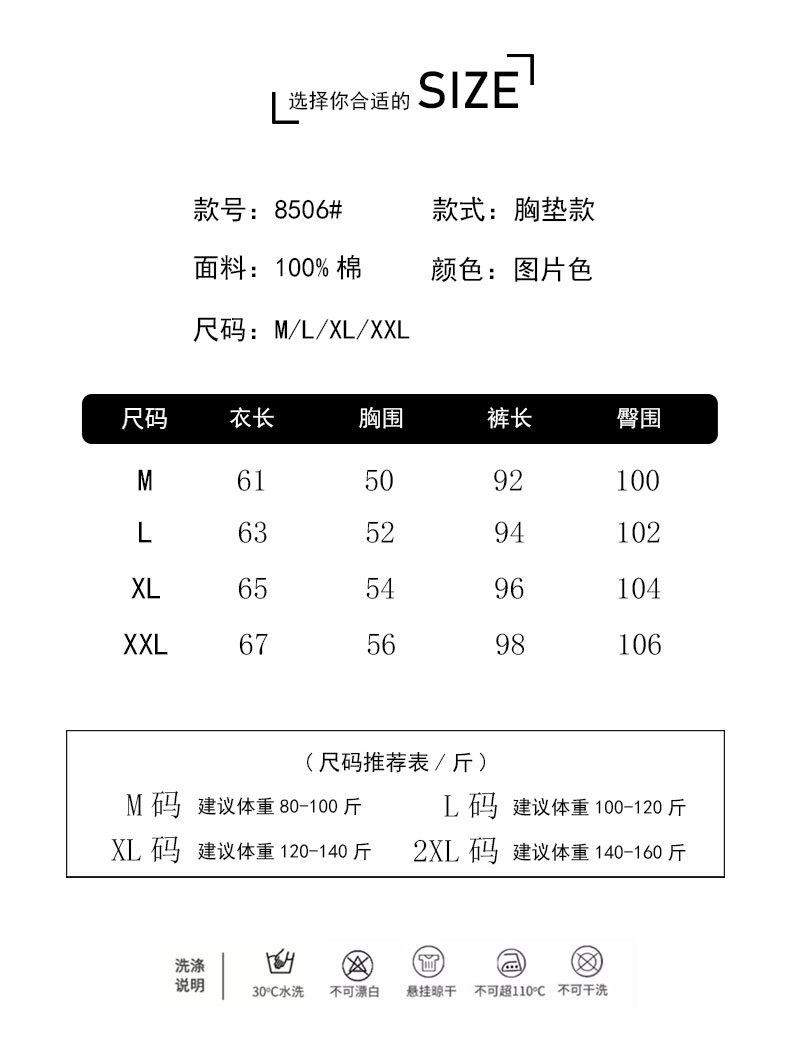 选择你合适的 SIZE

款号：8506#　　款式：胸垫款

面料：100% 棉　　颜色：图片色

尺码：M/L/XL/XXL

| 尺码 | 衣长 | 胸围 | 裤长 | 臀围 |
|---|---|---|---|---|
| M | 61 | 50 | 92 | 100 |
| L | 63 | 52 | 94 | 102 |
| XL | 65 | 54 | 96 | 104 |
| XXL | 67 | 56 | 98 | 106 |

（尺码推荐表 / 斤）

M 码 建议体重 80-100 斤　　L 码 建议体重 100-120 斤

XL 码 建议体重 120-140 斤　　2XL 码 建议体重 140-160 斤

洗涤说明　30°C水洗　不可漂白　悬挂晾干　不可超110°C　不可干洗